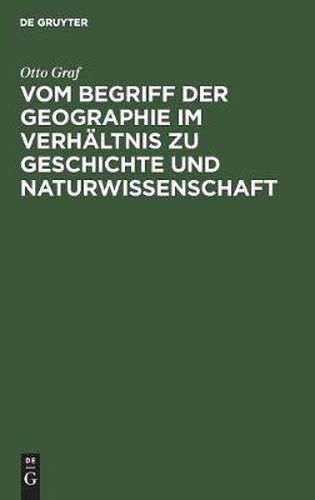 DE GRUYTER

Otto Graf

VOM BEGRIFF DER GEOGRAPHIE IM VERHÄLTNIS ZU GESCHICHTE UND NATURWISSENSCHAFT

DE
G